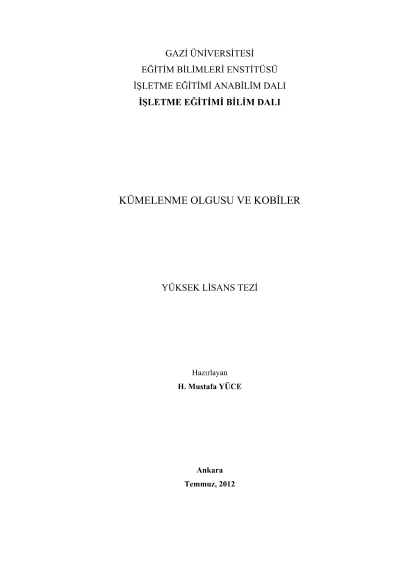 GAZİ ÜNİVERSİTESİ
EĞİTİM BİLİMLERİ ENSTİTÜSÜ
İŞLETME EĞİTİMİ ANABİLİM DALI
İŞLETME EĞİTİMİ BİLİM DALI

KÜMELENME OLGUSU VE KOBİLER

YÜKSEK LİSANS TEZİ

Hazırlayan
H. Mustafa YÜCE

Ankara
Temmuz, 2012